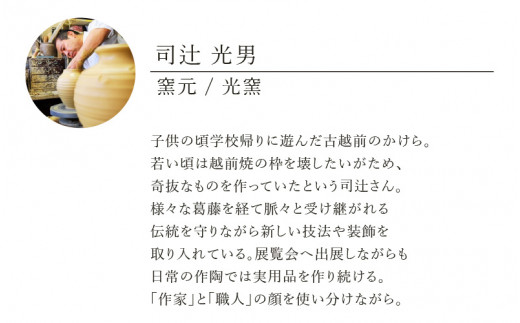 司辻 光男

窯元 / 光窯

子供の頃学校帰りに遊んだ古越前のかけら。
若い頃は越前焼の枠を壊したいがため、
奇抜なものを作っていたという司辻さん。
様々な葛藤を経て脈々と受け継がれる
伝統を守りながら新しい技法や装飾を
取り入れている。展覧会へ出展しながらも
日常の作陶では実用品を作り続ける。
「作家」と「職人」の顔を使い分けながら。